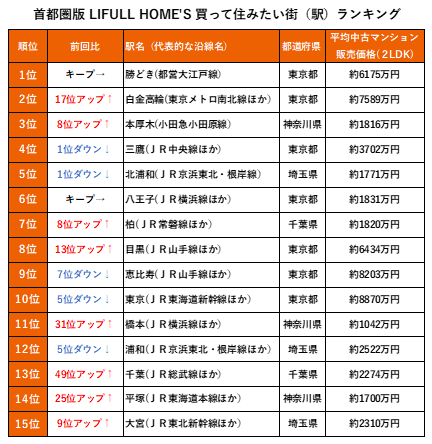 首都圏版 LIFULL HOME'S 買って住みたい街（駅）ランキング

| 順位 | 前回比 | 駅名（代表的な沿線名） | 都道府県 | 平均中古マンション販売価格（2LDK） |
|---|---|---|---|---|
| 1位 | キープ→ | 勝どき(都営大江戸線) | 東京都 | 約6175万円 |
| 2位 | 17位アップ↑ | 白金高輪(東京メトロ南北線ほか) | 東京都 | 約7589万円 |
| 3位 | 8位アップ↑ | 本厚木(小田急小田原線) | 神奈川県 | 約1816万円 |
| 4位 | 1位ダウン↓ | 三鷹(ＪＲ中央線ほか) | 東京都 | 約3702万円 |
| 5位 | 1位ダウン↓ | 北浦和(ＪＲ京浜東北・根岸線) | 埼玉県 | 約1771万円 |
| 6位 | キープ→ | 八王子(ＪＲ横浜線ほか) | 東京都 | 約1831万円 |
| 7位 | 8位アップ↑ | 柏(ＪＲ常磐線ほか) | 千葉県 | 約1820万円 |
| 8位 | 13位アップ↑ | 目黒(ＪＲ山手線ほか) | 東京都 | 約6434万円 |
| 9位 | 7位ダウン↓ | 恵比寿(ＪＲ山手線ほか) | 東京都 | 約8203万円 |
| 10位 | 5位ダウン↓ | 東京(ＪＲ東海道新幹線ほか) | 東京都 | 約8870万円 |
| 11位 | 31位アップ↑ | 橋本(ＪＲ横浜線ほか) | 神奈川県 | 約1042万円 |
| 12位 | 5位ダウン↓ | 浦和(ＪＲ京浜東北・根岸線ほか) | 埼玉県 | 約2522万円 |
| 13位 | 49位アップ↑ | 千葉(ＪＲ総武線ほか) | 千葉県 | 約2274万円 |
| 14位 | 25位アップ↑ | 平塚(ＪＲ東海道本線ほか) | 神奈川県 | 約1700万円 |
| 15位 | 9位アップ↑ | 大宮(ＪＲ東北新幹線ほか) | 埼玉県 | 約2310万円 |